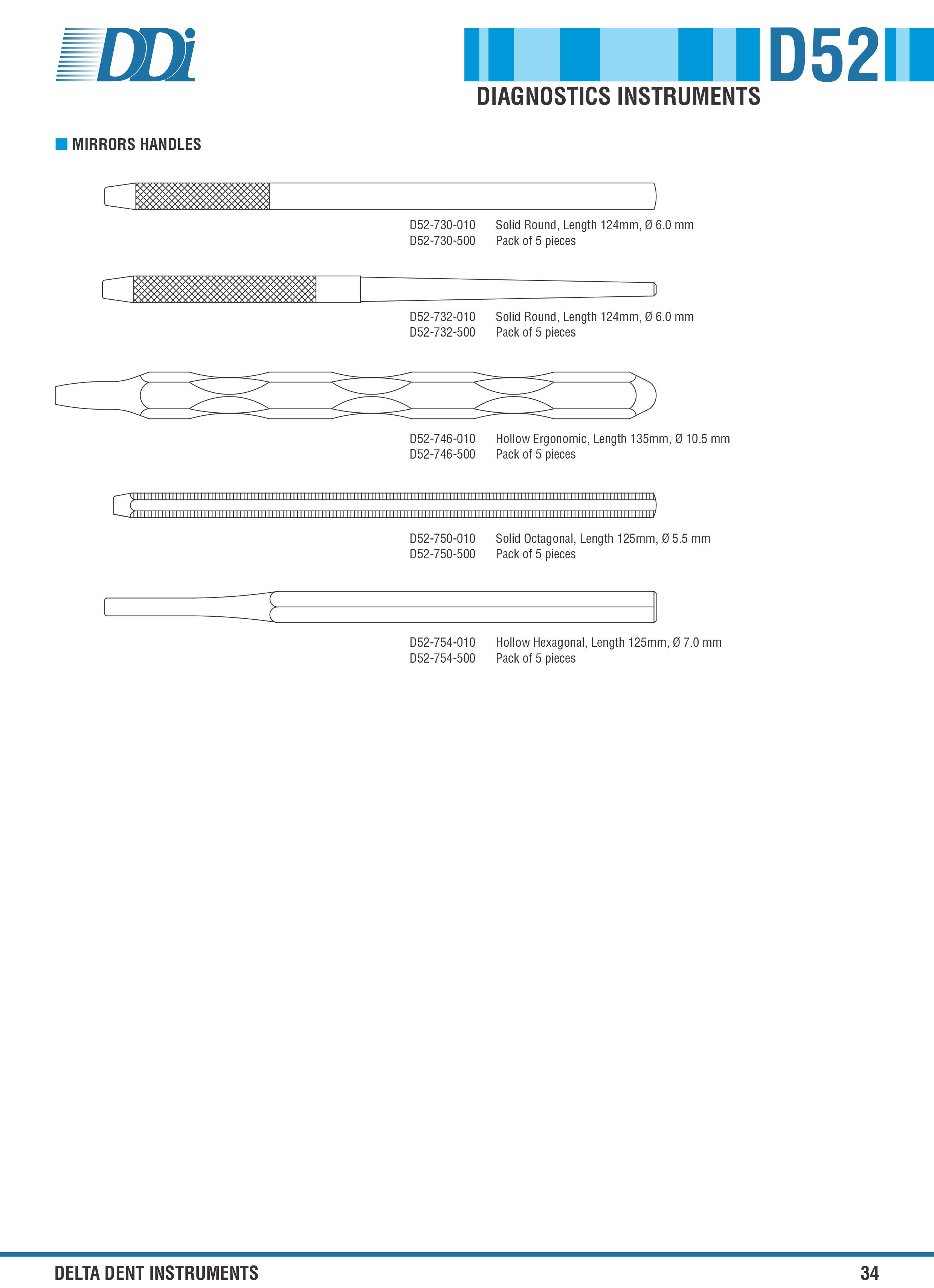 DDi

D52
DIAGNOSTICS INSTRUMENTS

MIRRORS HANDLES

D52-730-010 Solid Round, Length 124mm, Ø 6.0 mm
D52-730-500 Pack of 5 pieces

D52-732-010 Solid Round, Length 124mm, Ø 6.0 mm
D52-732-500 Pack of 5 pieces

D52-746-010 Hollow Ergonomic, Length 135mm, Ø 10.5 mm
D52-746-500 Pack of 5 pieces

D52-750-010 Solid Octagonal, Length 125mm, Ø 5.5 mm
D52-750-500 Pack of 5 pieces

D52-754-010 Hollow Hexagonal, Length 125mm, Ø 7.0 mm
D52-754-500 Pack of 5 pieces

DELTA DENT INSTRUMENTS
34